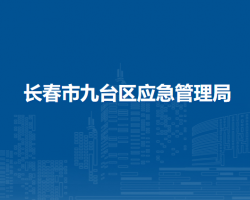 长春市九台区应急管理局